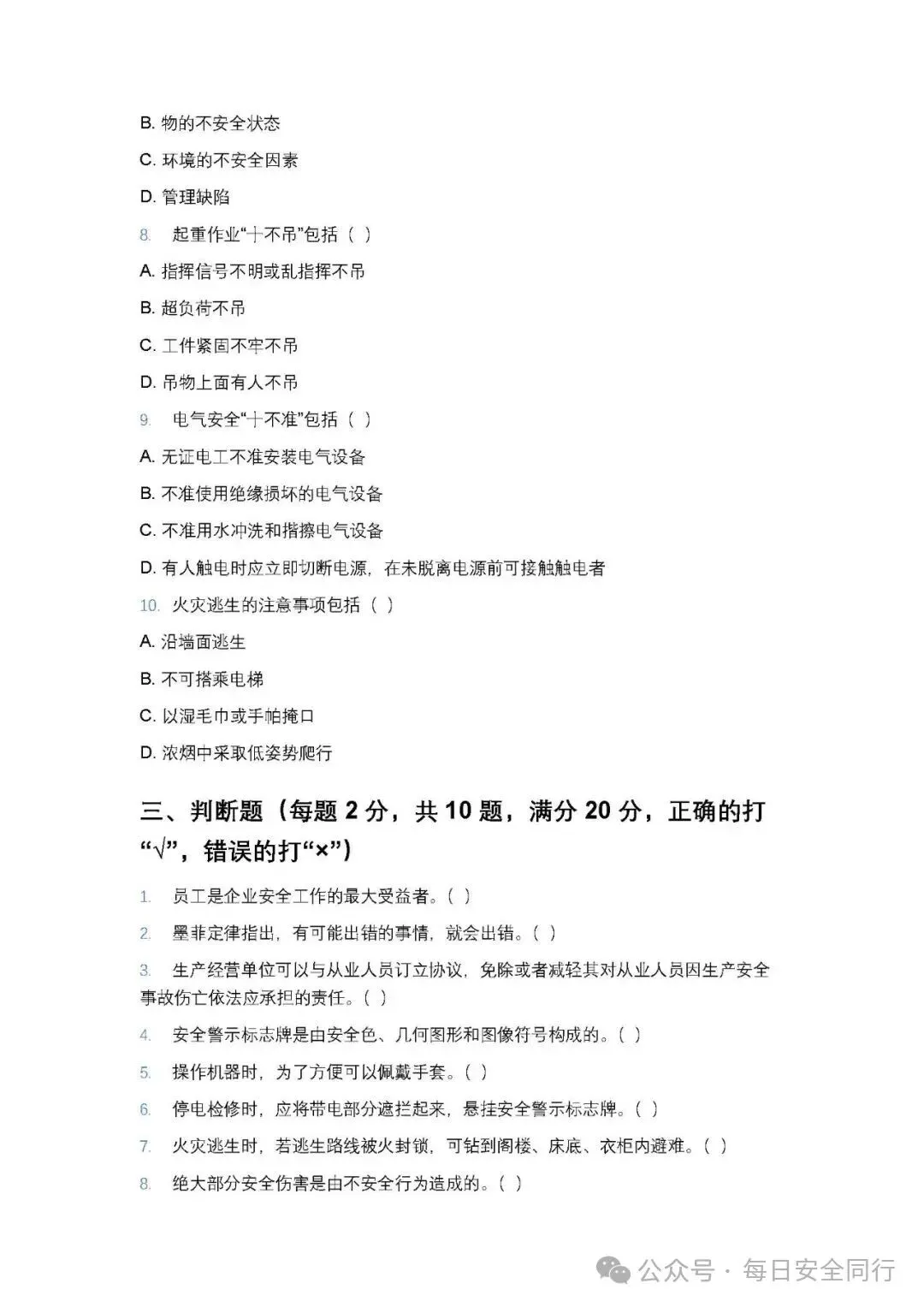 B. 物的不安全状态

C. 环境的不安全因素

D. 管理缺陷

8. 起重作业“十不吊”包括（ ）

A. 指挥信号不明或乱指挥不吊

B. 超负荷不吊

C. 工件紧固不牢不吊

D. 吊物上面有人不吊

9. 电气安全“十不准”包括（ ）

A. 无证电工不准安装电气设备

B. 不准使用绝缘损坏的电气设备

C. 不准用水冲洗和揩擦电气设备

D. 有人触电时应立即切断电源，在未脱离电源前可接触触电者

10. 火灾逃生的注意事项包括（ ）

A. 沿墙面逃生

B. 不可搭乘电梯

C. 以湿毛巾或手帕掩口

D. 浓烟中采取低姿势爬行

三、判断题（每题 2 分，共 10 题，满分 20 分，正确的打“√”，错误的打“×”）

1. 员工是企业安全工作的最大受益者。（ ）

2. 墨菲定律指出，有可能出错的事情，就会出错。（ ）

3. 生产经营单位可以与从业人员订立协议，免除或者减轻其对从业人员因生产安全事故伤亡依法应承担的责任。（ ）

4. 安全警示标志牌是由安全色、几何图形和图像符号构成的。（ ）

5. 操作机器时，为了方便可以佩戴手套。（ ）

6. 停电检修时，应将带电部分遮拦起来，悬挂安全警示标志牌。（ ）

7. 火灾逃生时，若逃生路线被火封锁，可钻到阁楼、床底、衣柜内避难。（ ）

8. 绝大部分安全伤害是由不安全行为造成的。（ ）

公众号 · 每日安全同行